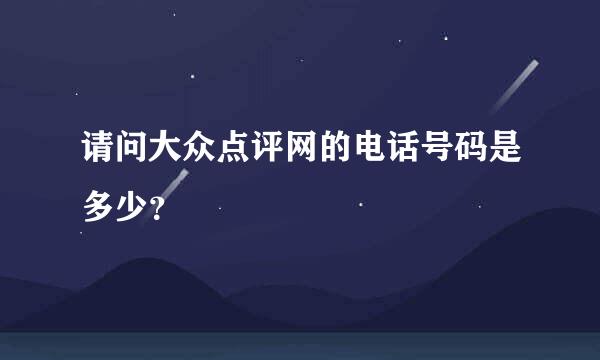 请问大众点评网的电话号码是多少?